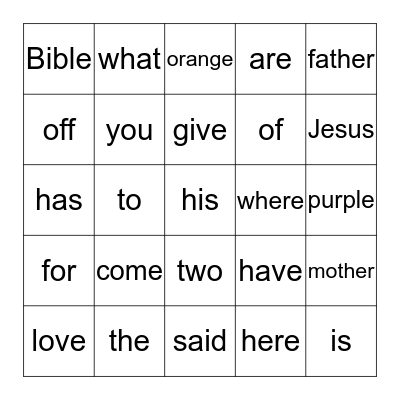 | Bible | what | orange | are | father |
|---|---|---|---|---|
| off | you | give | of | Jesus |
| has | to | his | where | purple |
| for | come | two | have | mother |
| love | the | said | here | is |